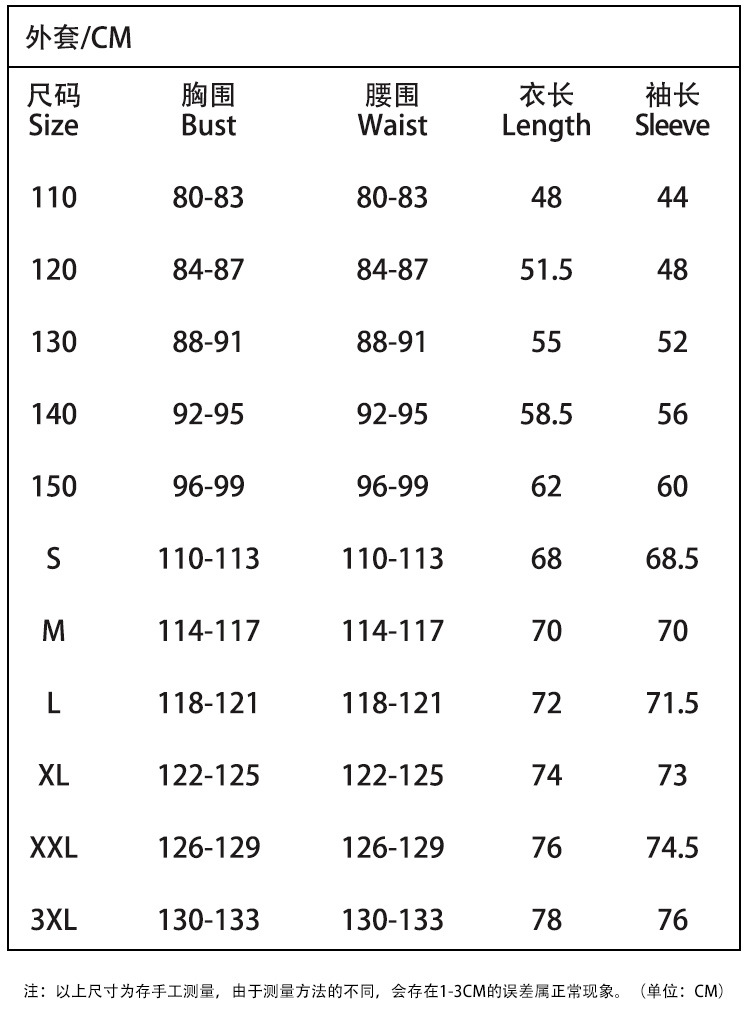 外套/CM

| 尺码 Size | 胸围 Bust | 腰围 Waist | 衣长 Length | 袖长 Sleeve |
|---|---|---|---|---|
| 110 | 80-83 | 80-83 | 48 | 44 |
| 120 | 84-87 | 84-87 | 51.5 | 48 |
| 130 | 88-91 | 88-91 | 55 | 52 |
| 140 | 92-95 | 92-95 | 58.5 | 56 |
| 150 | 96-99 | 96-99 | 62 | 60 |
| S | 110-113 | 110-113 | 68 | 68.5 |
| M | 114-117 | 114-117 | 70 | 70 |
| L | 118-121 | 118-121 | 72 | 71.5 |
| XL | 122-125 | 122-125 | 74 | 73 |
| XXL | 126-129 | 126-129 | 76 | 74.5 |
| 3XL | 130-133 | 130-133 | 78 | 76 |

注：以上尺寸为存手工测量，由于测量方法的不同，会存在1-3CM的误差属正常现象。（单位：CM）